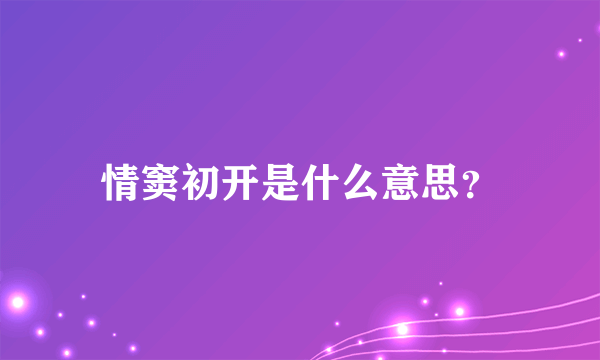 情窦初开是什么意思？